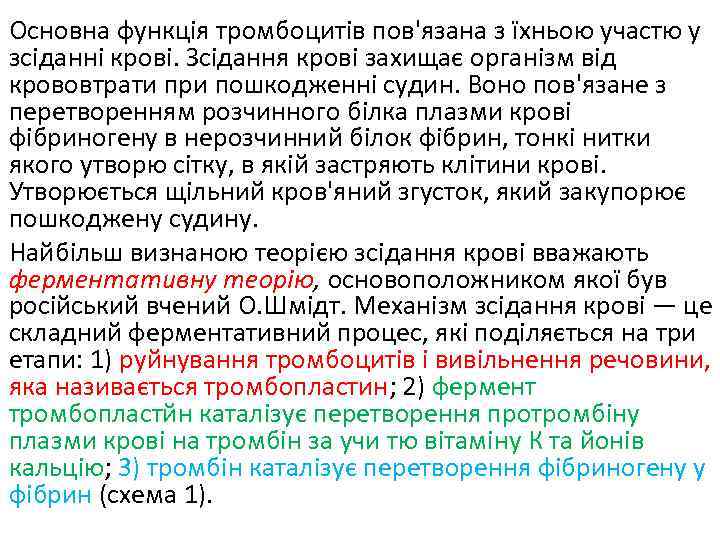 Основна функція тромбоцитів пов'язана з їхньою участю у зсіданні крові. Зсідання крові захищає організм від крововтрати при пошкодженні судин. Воно пов'язане з перетворенням розчинного білка плазми крові фібриногену в нерозчинний білок фібрин, тонкі нитки якого утворю сітку, в якій застряють клітини крові. Утворюється щільний кров'яний згусток, який закупорює пошкоджену судину.

Найбільш визнаною теорією зсідання крові вважають ферментативну теорію, основоположником якої був російський вчений О.Шмідт. Механізм зсідання крові — це складний ферментативний процес, які поділяється на три етапи: 1) руйнування тромбоцитів і вивільнення речовини, яка називається тромбопластин; 2) фермент тромбопластйн каталізує перетворення протромбіну плазми крові на тромбін за учи тю вітаміну К та йонів кальцію; 3) тромбін каталізує перетворення фібриногену у фібрин (схема 1).